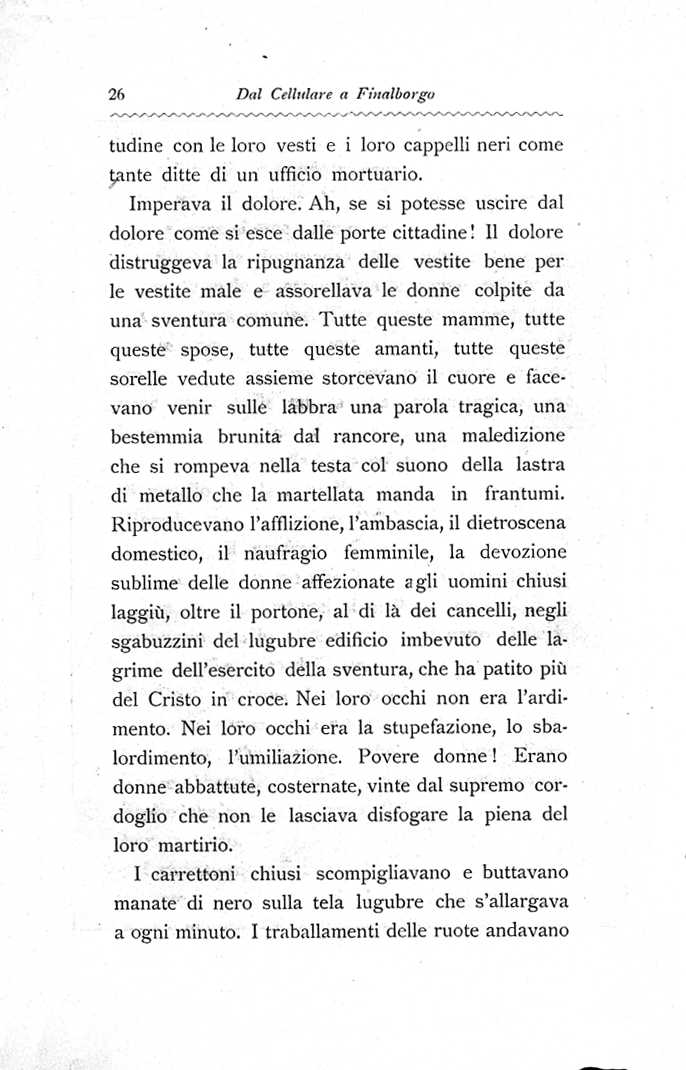 26 Dal Cellulare a Finalborgo

tudine con le loro vesti e i loro cappelli neri come tante ditte di un ufficio mortuario.

Imperava il dolore. Ah, se si potesse uscire dal dolore come si esce dalle porte cittadine! Il dolore distruggeva la ripugnanza delle vestite bene per le vestite male e assorellava le donne colpite da una sventura comune. Tutte queste mamme, tutte queste spose, tutte queste amanti, tutte queste sorelle vedute assieme storcevano il cuore e facevano venir sulle labbra una parola tragica, una bestemmia brunita dal rancore, una maledizione che si rompeva nella testa col suono della lastra di metallo che la martellata manda in frantumi. Riproducevano l'afflizione, l'ambascia, il dietroscena domestico, il naufragio femminile, la devozione sublime delle donne affezionate agli uomini chiusi laggiù, oltre il portone, al di là dei cancelli, negli sgabuzzini del lugubre edificio imbevuto delle lagrime dell'esercito della sventura, che ha patito più del Cristo in croce. Nei loro occhi non era l'ardimento. Nei loro occhi era la stupefazione, lo sbalordimento, l'umiliazione. Povere donne! Erano donne abbattute, costernate, vinte dal supremo cordoglio che non le lasciava disfogare la piena del loro martirio.

I carrettoni chiusi scompigliavano e buttavano manate di nero sulla tela lugubre che s'allargava a ogni minuto. I traballamenti delle ruote andavano